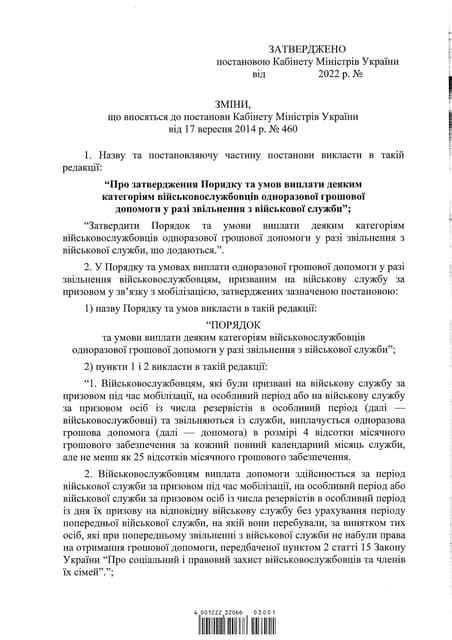 ЗАТВЕРДЖЕНО
постановою Кабінету Міністрів України
від 2022 р. №

ЗМІНИ,
що вносяться до постанови Кабінету Міністрів України
від 17 вересня 2014 р. № 460

1. Назву та постановляючу частину постанови викласти в такій редакції:

“Про затвердження Порядку та умов виплати деяким категоріям військовослужбовців одноразової грошової допомоги у разі звільнення з військової служби”;

“Затвердити Порядок та умови виплати деяким категоріям військовослужбовців одноразової грошової допомоги у разі звільнення з військової служби, що додаються.”.

2. У Порядку та умовах виплати одноразової грошової допомоги у разі звільнення військовослужбовцям, призваним на військову службу за призовом у зв’язку з мобілізацією, затверджених зазначеною постановою:

1) назву Порядку та умов викласти в такій редакції:

“ПОРЯДОК
та умови виплати деяким категоріям військовослужбовців одноразової грошової допомоги у разі звільнення з військової служби”;

2) пункти 1 і 2 викласти в такій редакції:

“1. Військовослужбовцям, які були призвані на військову службу за призовом під час мобілізації, на особливий період або на військову службу за призовом осіб із числа резервістів в особливий період (далі — військовослужбовці) та звільняються із служби, виплачується одноразова грошова допомога (далі — допомога) в розмірі 4 відсотки місячного грошового забезпечення за кожний повний календарний місяць служби, але не менш як 25 відсотків місячного грошового забезпечення.

2. Військовослужбовцям виплата допомоги здійснюється за період військової служби за призовом під час мобілізації, на особливий період або військової служби за призовом осіб із числа резервістів в особливий період із дня їх призову на відповідну військову службу без урахування періоду попередньої військової служби, на якій вони перебували, за винятком тих осіб, які при попередньому звільненні з військової служби не набули права на отримання грошової допомоги, передбаченої пунктом 2 статті 15 Закону України “Про соціальний і правовий захист військовослужбовців та членів їх сімей”.”;

4 001222 32066 03001